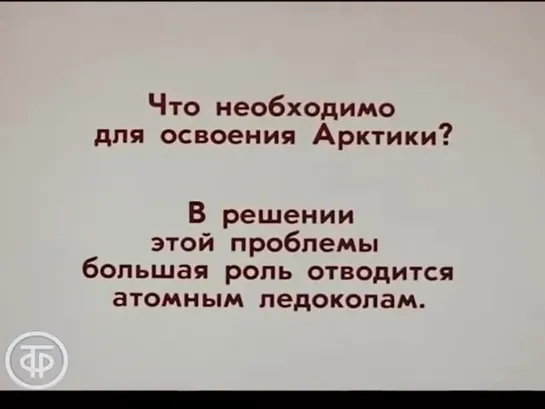 Что необходимо для освоения Арктики?

В решении этой проблемы большая роль отводится атомным ледоколам.

ТФ